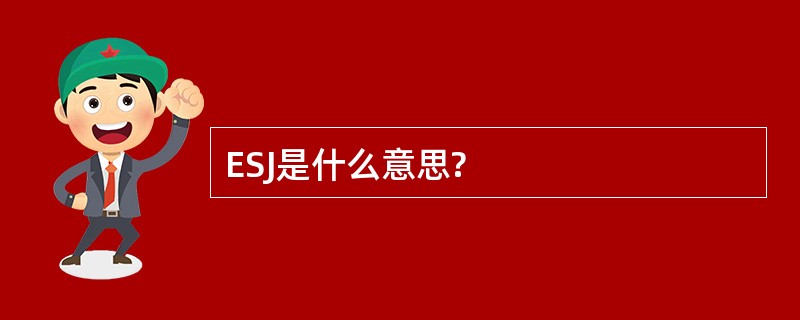 ESJ是什么意思?